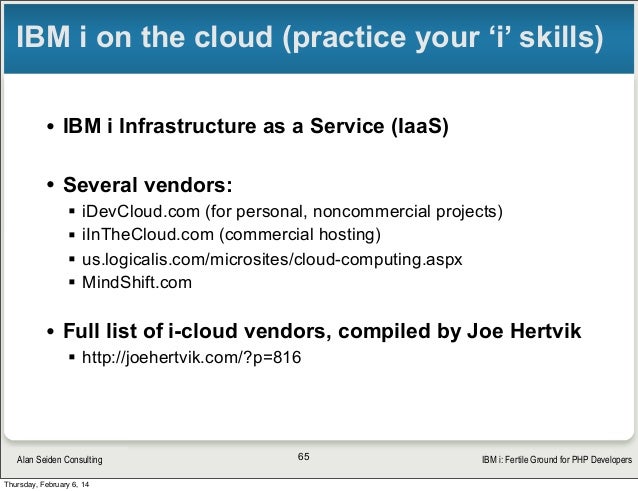 IBM i on the cloud (practice your ‘i’ skills)

• IBM i Infrastructure as a Service (IaaS)

• Several vendors:
▪ iDevCloud.com (for personal, noncommercial projects)
▪ iInTheCloud.com (commercial hosting)
▪ us.logicalis.com/microsites/cloud-computing.aspx
▪ MindShift.com

• Full list of i-cloud vendors, compiled by Joe Hertvik
▪ http://joehertvik.com/?p=816

Alan Seiden Consulting

65

IBM i: Fertile Ground for PHP Developers

Thursday, February 6, 14